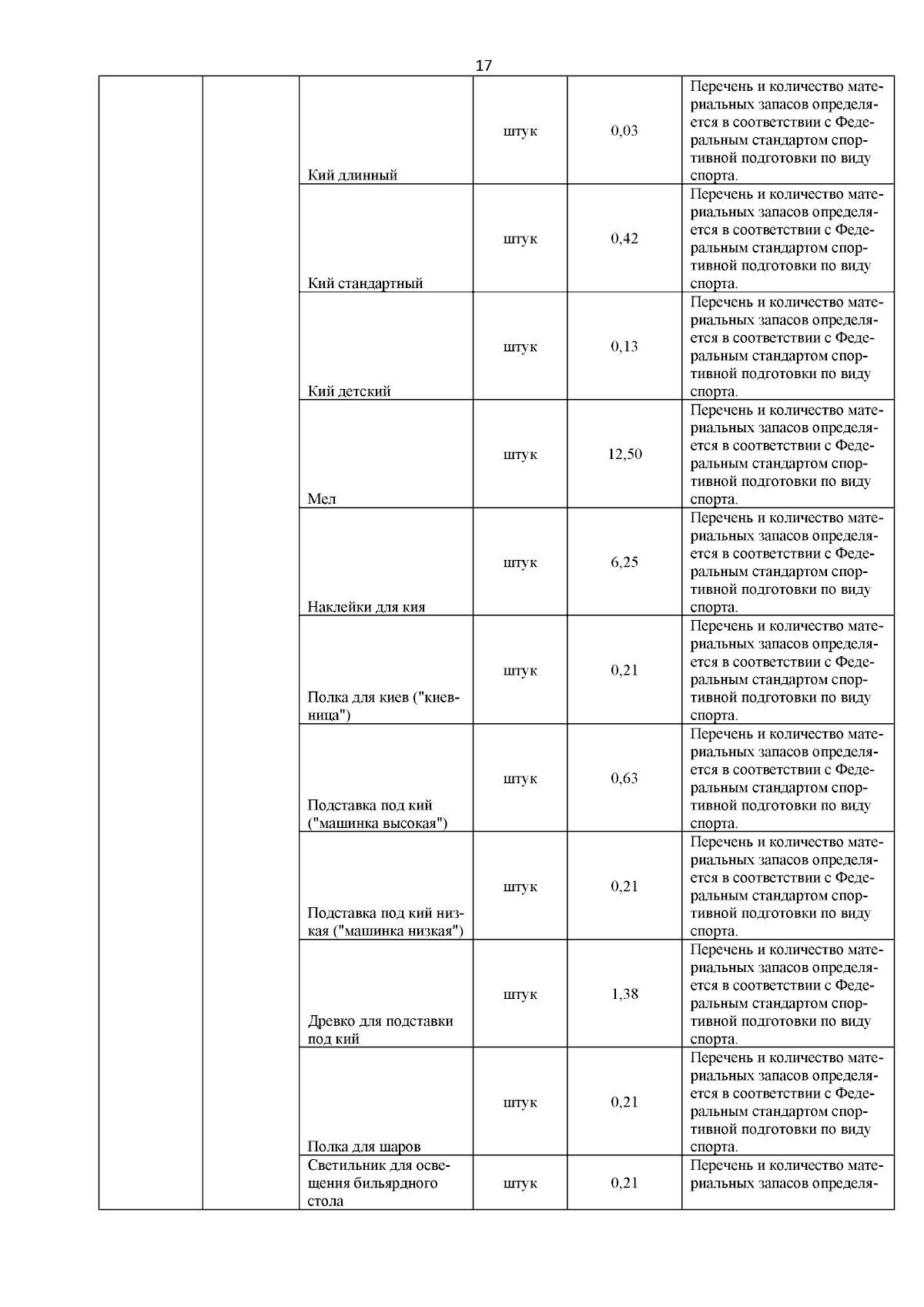 17

| | | | | | |
|---|---|---|---|---|---|
| | | Кий длинный | штук | 0,03 | Перечень и количество материальных запасов определяется в соответствии с Федеральным стандартом спортивной подготовки по виду спорта. |
| | | Кий стандартный | штук | 0,42 | Перечень и количество материальных запасов определяется в соответствии с Федеральным стандартом спортивной подготовки по виду спорта. |
| | | Кий детский | штук | 0,13 | Перечень и количество материальных запасов определяется в соответствии с Федеральным стандартом спортивной подготовки по виду спорта. |
| | | Мел | штук | 12,50 | Перечень и количество материальных запасов определяется в соответствии с Федеральным стандартом спортивной подготовки по виду спорта. |
| | | Наклейки для кия | штук | 6,25 | Перечень и количество материальных запасов определяется в соответствии с Федеральным стандартом спортивной подготовки по виду спорта. |
| | | Полка для киев ("киевница") | штук | 0,21 | Перечень и количество материальных запасов определяется в соответствии с Федеральным стандартом спортивной подготовки по виду спорта. |
| | | Подставка под кий ("машинка высокая") | штук | 0,63 | Перечень и количество материальных запасов определяется в соответствии с Федеральным стандартом спортивной подготовки по виду спорта. |
| | | Подставка под кий низкая ("машинка низкая") | штук | 0,21 | Перечень и количество материальных запасов определяется в соответствии с Федеральным стандартом спортивной подготовки по виду спорта. |
| | | Древко для подставки под кий | штук | 1,38 | Перечень и количество материальных запасов определяется в соответствии с Федеральным стандартом спортивной подготовки по виду спорта. |
| | | Полка для шаров | штук | 0,21 | Перечень и количество материальных запасов определяется в соответствии с Федеральным стандартом спортивной подготовки по виду спорта. |
| | | Светильник для освещения бильярдного стола | штук | 0,21 | Перечень и количество материальных запасов определя- |